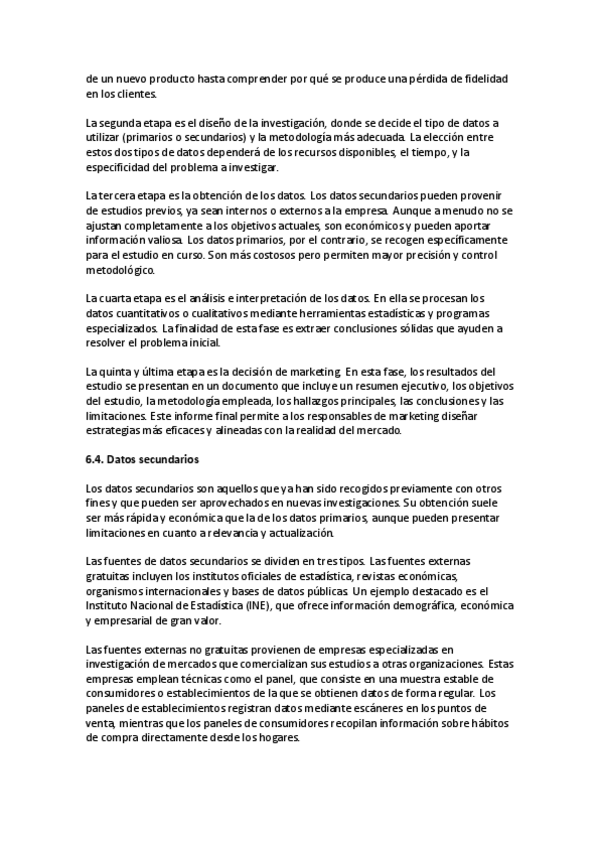 de un nuevo producto hasta comprender por qué se produce una pérdida de fidelidad en los clientes.

La segunda etapa es el diseño de la investigación, donde se decide el tipo de datos a utilizar (primarios o secundarios) y la metodología más adecuada. La elección entre estos dos tipos de datos dependerá de los recursos disponibles, el tiempo, y la especificidad del problema a investigar.

La tercera etapa es la obtención de los datos. Los datos secundarios pueden provenir de estudios previos, ya sean internos o externos a la empresa. Aunque a menudo no se ajustan completamente a los objetivos actuales, son económicos y pueden aportar información valiosa. Los datos primarios, por el contrario, se recogen específicamente para el estudio en curso. Son más costosos pero permiten mayor precisión y control metodológico.

La cuarta etapa es el análisis e interpretación de los datos. En ella se procesan los datos cuantitativos o cualitativos mediante herramientas estadísticas y programas especializados. La finalidad de esta fase es extraer conclusiones sólidas que ayuden a resolver el problema inicial.

La quinta y última etapa es la decisión de marketing. En esta fase, los resultados del estudio se presentan en un documento que incluye un resumen ejecutivo, los objetivos del estudio, la metodología empleada, los hallazgos principales, las conclusiones y las limitaciones. Este informe final permite a los responsables de marketing diseñar estrategias más eficaces y alineadas con la realidad del mercado.

6.4. Datos secundarios

Los datos secundarios son aquellos que ya han sido recogidos previamente con otros fines y que pueden ser aprovechados en nuevas investigaciones. Su obtención suele ser más rápida y económica que la de los datos primarios, aunque pueden presentar limitaciones en cuanto a relevancia y actualización.

Las fuentes de datos secundarios se dividen en tres tipos. Las fuentes externas gratuitas incluyen los institutos oficiales de estadística, revistas económicas, organismos internacionales y bases de datos públicas. Un ejemplo destacado es el Instituto Nacional de Estadística (INE), que ofrece información demográfica, económica y empresarial de gran valor.

Las fuentes externas no gratuitas provienen de empresas especializadas en investigación de mercados que comercializan sus estudios a otras organizaciones. Estas empresas emplean técnicas como el panel, que consiste en una muestra estable de consumidores o establecimientos de la que se obtienen datos de forma regular. Los paneles de establecimientos registran datos mediante escáneres en los puntos de venta, mientras que los paneles de consumidores recopilan información sobre hábitos de compra directamente desde los hogares.